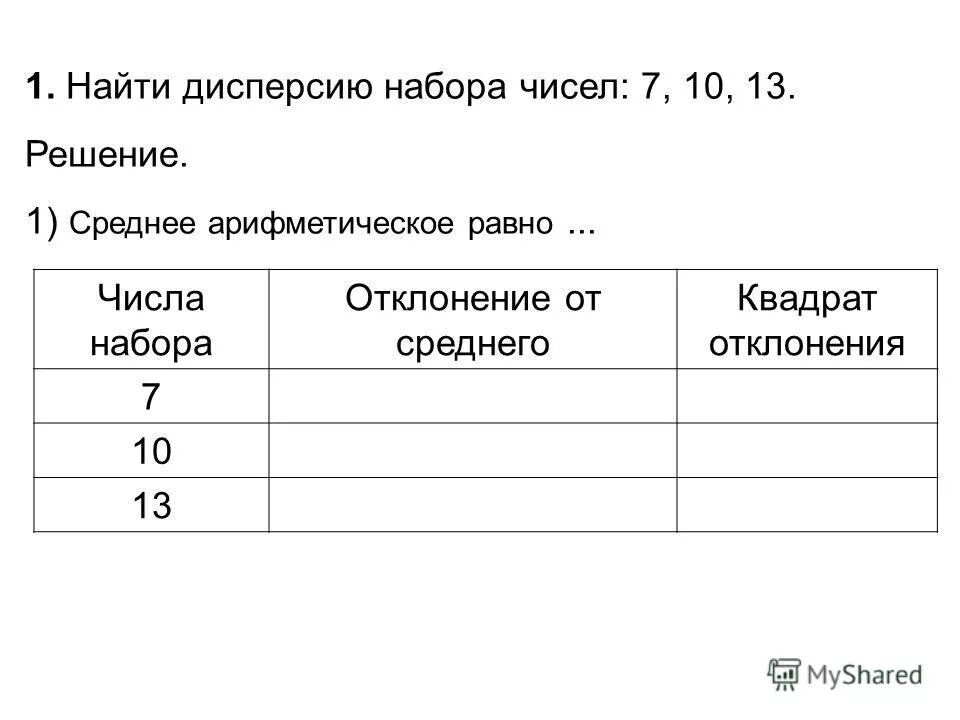 1. Найти дисперсию набора чисел: 7, 10, 13.

Решение.

1) Среднее арифметическое равно ...

| Числа набора | Отклонение от среднего | Квадрат отклонения |
|---|---|---|
| 7 | | |
| 10 | | |
| 13 | | |

MyShared